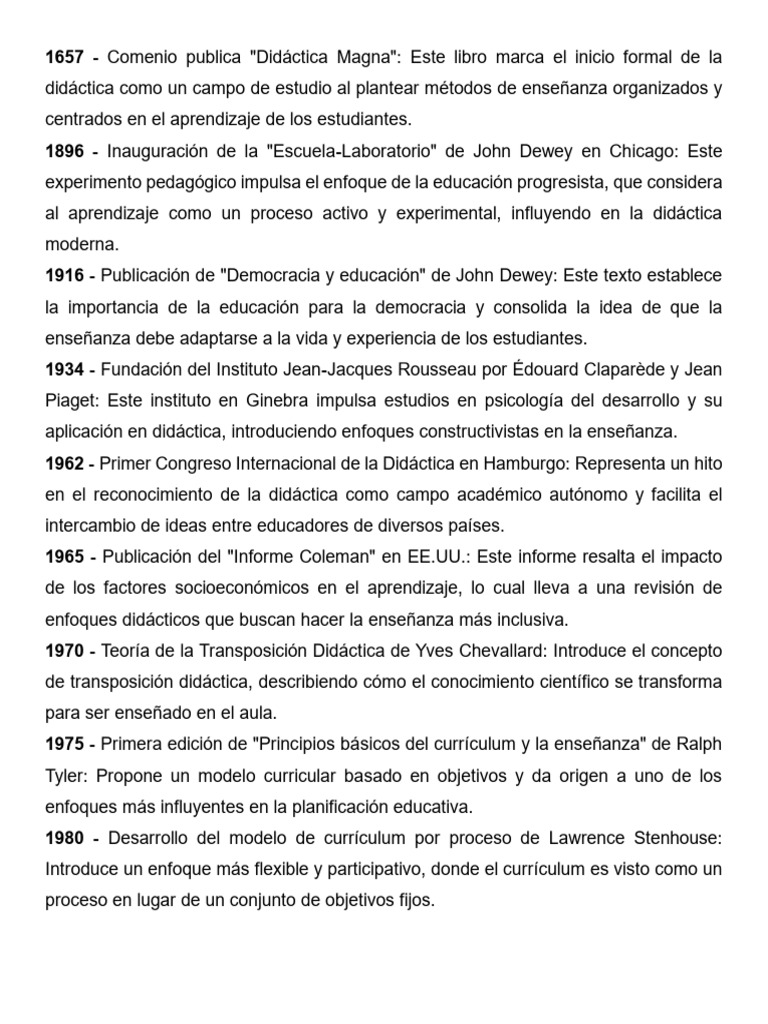 1657 - Comenio publica "Didáctica Magna": Este libro marca el inicio formal de la didáctica como un campo de estudio al plantear métodos de enseñanza organizados y centrados en el aprendizaje de los estudiantes.

1896 - Inauguración de la "Escuela-Laboratorio" de John Dewey en Chicago: Este experimento pedagógico impulsa el enfoque de la educación progresista, que considera al aprendizaje como un proceso activo y experimental, influyendo en la didáctica moderna.

1916 - Publicación de "Democracia y educación" de John Dewey: Este texto establece la importancia de la educación para la democracia y consolida la idea de que la enseñanza debe adaptarse a la vida y experiencia de los estudiantes.

1934 - Fundación del Instituto Jean-Jacques Rousseau por Édouard Claparède y Jean Piaget: Este instituto en Ginebra impulsa estudios en psicología del desarrollo y su aplicación en didáctica, introduciendo enfoques constructivistas en la enseñanza.

1962 - Primer Congreso Internacional de la Didáctica en Hamburgo: Representa un hito en el reconocimiento de la didáctica como campo académico autónomo y facilita el intercambio de ideas entre educadores de diversos países.

1965 - Publicación del "Informe Coleman" en EE.UU.: Este informe resalta el impacto de los factores socioeconómicos en el aprendizaje, lo cual lleva a una revisión de enfoques didácticos que buscan hacer la enseñanza más inclusiva.

1970 - Teoría de la Transposición Didáctica de Yves Chevallard: Introduce el concepto de transposición didáctica, describiendo cómo el conocimiento científico se transforma para ser enseñado en el aula.

1975 - Primera edición de "Principios básicos del currículum y la enseñanza" de Ralph Tyler: Propone un modelo curricular basado en objetivos y da origen a uno de los enfoques más influyentes en la planificación educativa.

1980 - Desarrollo del modelo de currículum por proceso de Lawrence Stenhouse: Introduce un enfoque más flexible y participativo, donde el currículum es visto como un proceso en lugar de un conjunto de objetivos fijos.